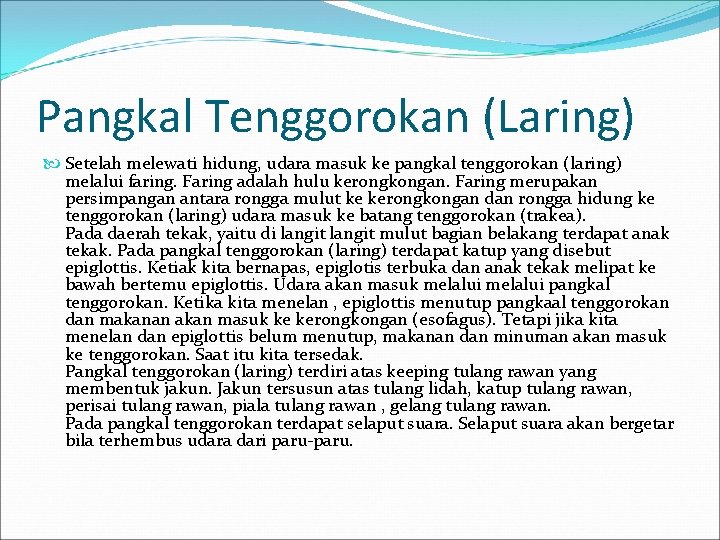 Pangkal Tenggorokan (Laring)

Setelah melewati hidung, udara masuk ke pangkal tenggorokan (laring) melalui faring. Faring adalah hulu kerongkongan. Faring merupakan persimpangan antara rongga mulut ke kerongkongan dan rongga hidung ke tenggorokan (laring) udara masuk ke batang tenggorokan (trakea).
Pada daerah tekak, yaitu di langit langit mulut bagian belakang terdapat anak tekak. Pada pangkal tenggorokan (laring) terdapat katup yang disebut epiglottis. Ketiak kita bernapas, epiglotis terbuka dan anak tekak melipat ke bawah bertemu epiglottis. Udara akan masuk melalui melalui pangkal tenggorokan. Ketika kita menelan , epiglottis menutup pangkaal tenggorokan dan makanan akan masuk ke kerongkongan (esofagus). Tetapi jika kita menelan dan epiglottis belum menutup, makanan dan minuman akan masuk ke tenggorokan. Saat itu kita tersedak.
Pangkal tenggorokan (laring) terdiri atas keeping tulang rawan yang membentuk jakun. Jakun tersusun atas tulang lidah, katup tulang rawan, perisai tulang rawan, piala tulang rawan , gelang tulang rawan.
Pada pangkal tenggorokan terdapat selaput suara. Selaput suara akan bergetar bila terhembus udara dari paru-paru.